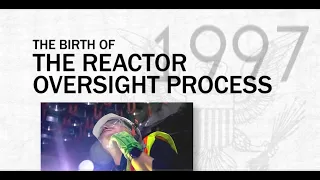 1997

THE BIRTH OF
THE REACTOR OVERSIGHT PROCESS